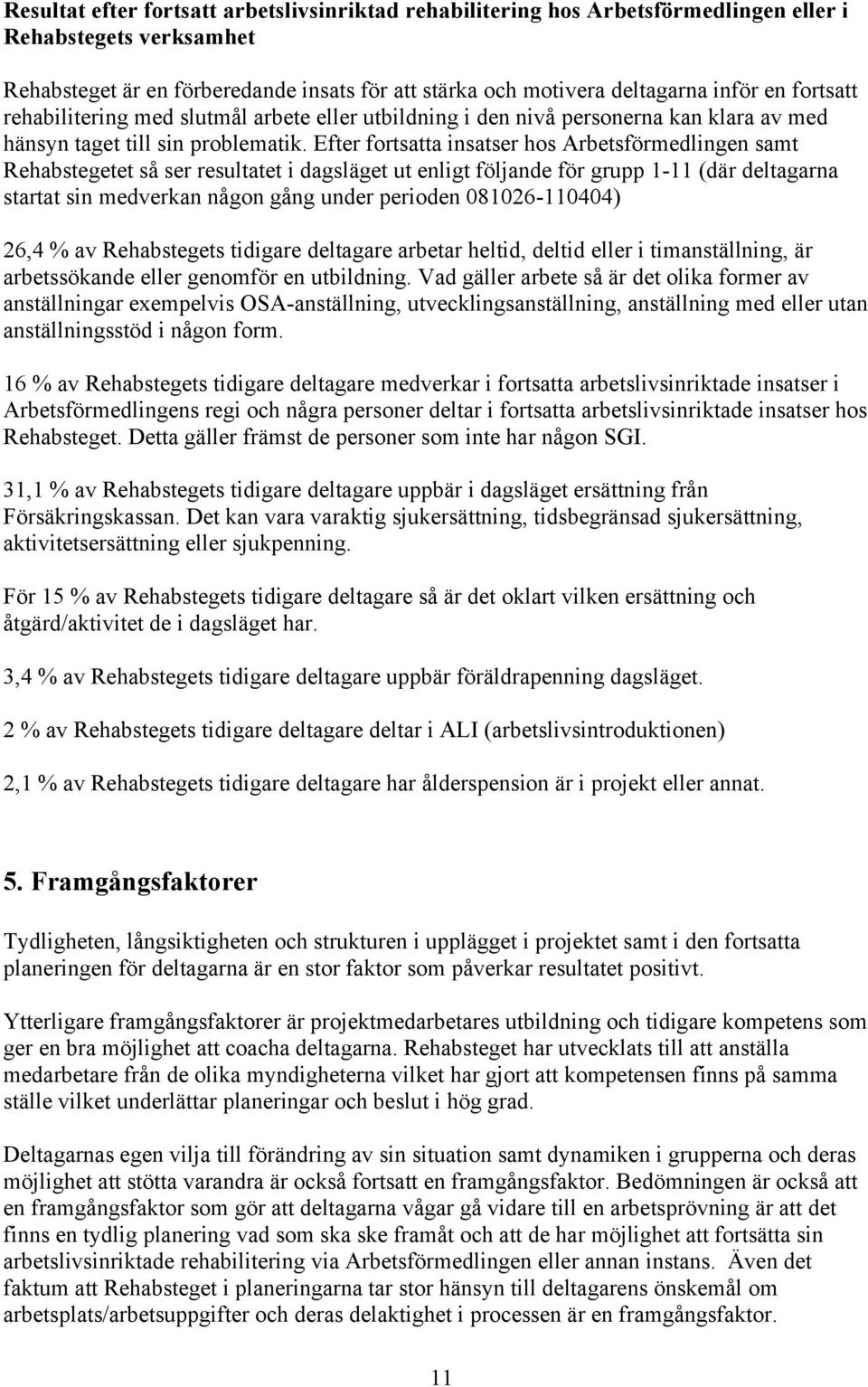 Resultat efter fortsatt arbetslivsinriktad rehabilitering hos Arbetsförmedlingen eller i Rehabstegets verksamhet

Rehabsteget är en förberedande insats för att stärka och motivera deltagarna inför en fortsatt rehabilitering med slutmål arbete eller utbildning i den nivå personerna kan klara av med hänsyn taget till sin problematik. Efter fortsatta insatser hos Arbetsförmedlingen samt Rehabstegetet så ser resultatet i dagsläget ut enligt följande för grupp 1-11 (där deltagarna startat sin medverkan någon gång under perioden 081026-110404)

26,4 % av Rehabstegets tidigare deltagare arbetar heltid, deltid eller i timanställning, är arbetssökande eller genomför en utbildning. Vad gäller arbete så är det olika former av anställningar exempelvis OSA-anställning, utvecklingsanställning, anställning med eller utan anställningsstöd i någon form.

16 % av Rehabstegets tidigare deltagare medverkar i fortsatta arbetslivsinriktade insatser i Arbetsförmedlingens regi och några personer deltar i fortsatta arbetslivsinriktade insatser hos Rehabsteget. Detta gäller främst de personer som inte har någon SGI.

31,1 % av Rehabstegets tidigare deltagare uppbär i dagsläget ersättning från Försäkringskassan. Det kan vara varaktig sjukersättning, tidsbegränsad sjukersättning, aktivitetsersättning eller sjukpenning.

För 15 % av Rehabstegets tidigare deltagare så är det oklart vilken ersättning och åtgärd/aktivitet de i dagsläget har.

3,4 % av Rehabstegets tidigare deltagare uppbär föräldrapenning dagsläget.

2 % av Rehabstegets tidigare deltagare deltar i ALI (arbetslivsintroduktionen)

2,1 % av Rehabstegets tidigare deltagare har ålderspension är i projekt eller annat.

5. Framgångsfaktorer

Tydligheten, långsiktigheten och strukturen i upplägget i projektet samt i den fortsatta planeringen för deltagarna är en stor faktor som påverkar resultatet positivt.

Ytterligare framgångsfaktorer är projektmedarbetares utbildning och tidigare kompetens som ger en bra möjlighet att coacha deltagarna. Rehabsteget har utvecklats till att anställa medarbetare från de olika myndigheterna vilket har gjort att kompetensen finns på samma ställe vilket underlättar planeringar och beslut i hög grad.

Deltagarnas egen vilja till förändring av sin situation samt dynamiken i grupperna och deras möjlighet att stötta varandra är också fortsatt en framgångsfaktor. Bedömningen är också att en framgångsfaktor som gör att deltagarna vågar gå vidare till en arbetsprövning är att det finns en tydlig planering vad som ska ske framåt och att de har möjlighet att fortsätta sin arbetslivsinriktade rehabilitering via Arbetsförmedlingen eller annan instans. Även det faktum att Rehabsteget i planeringarna tar stor hänsyn till deltagarens önskemål om arbetsplats/arbetsuppgifter och deras delaktighet i processen är en framgångsfaktor.

11